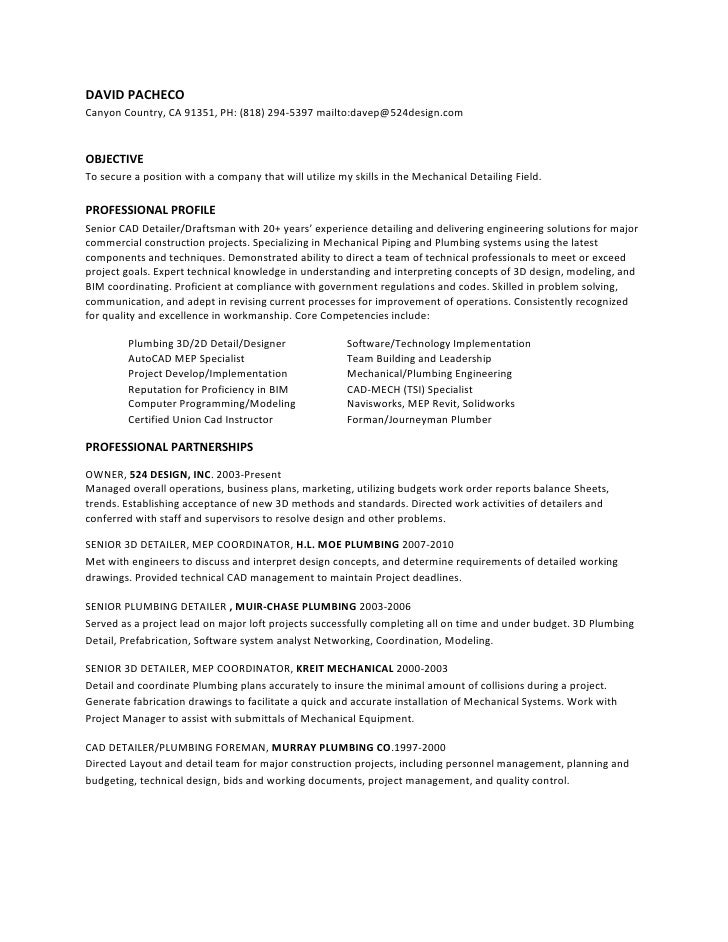 DAVID PACHECO
Canyon Country, CA 91351, PH: (818) 294-5397 mailto:davep@524design.com

OBJECTIVE
To secure a position with a company that will utilize my skills in the Mechanical Detailing Field.

PROFESSIONAL PROFILE
Senior CAD Detailer/Draftsman with 20+ years' experience detailing and delivering engineering solutions for major commercial construction projects. Specializing in Mechanical Piping and Plumbing systems using the latest components and techniques. Demonstrated ability to direct a team of technical professionals to meet or exceed project goals. Expert technical knowledge in understanding and interpreting concepts of 3D design, modeling, and BIM coordinating. Proficient at compliance with government regulations and codes. Skilled in problem solving, communication, and adept in revising current processes for improvement of operations. Consistently recognized for quality and excellence in workmanship. Core Competencies include:

Plumbing 3D/2D Detail/Designer
AutoCAD MEP Specialist
Project Develop/Implementation
Reputation for Proficiency in BIM
Computer Programming/Modeling
Certified Union Cad Instructor

Software/Technology Implementation
Team Building and Leadership
Mechanical/Plumbing Engineering
CAD-MECH (TSI) Specialist
Navisworks, MEP Revit, Solidworks
Forman/Journeyman Plumber

PROFESSIONAL PARTNERSHIPS
OWNER, 524 DESIGN, INC. 2003-Present
Managed overall operations, business plans, marketing, utilizing budgets work order reports balance Sheets, trends. Establishing acceptance of new 3D methods and standards. Directed work activities of detailers and conferred with staff and supervisors to resolve design and other problems.

SENIOR 3D DETAILER, MEP COORDINATOR, H.L. MOE PLUMBING 2007-2010
Met with engineers to discuss and interpret design concepts, and determine requirements of detailed working drawings. Provided technical CAD management to maintain Project deadlines.

SENIOR PLUMBING DETAILER , MUIR-CHASE PLUMBING 2003-2006
Served as a project lead on major loft projects successfully completing all on time and under budget. 3D Plumbing Detail, Prefabrication, Software system analyst Networking, Coordination, Modeling.

SENIOR 3D DETAILER, MEP COORDINATOR, KREIT MECHANICAL 2000-2003
Detail and coordinate Plumbing plans accurately to insure the minimal amount of collisions during a project. Generate fabrication drawings to facilitate a quick and accurate installation of Mechanical Systems. Work with Project Manager to assist with submittals of Mechanical Equipment.

CAD DETAILER/PLUMBING FOREMAN, MURRAY PLUMBING CO.1997-2000
Directed Layout and detail team for major construction projects, including personnel management, planning and budgeting, technical design, bids and working documents, project management, and quality control.